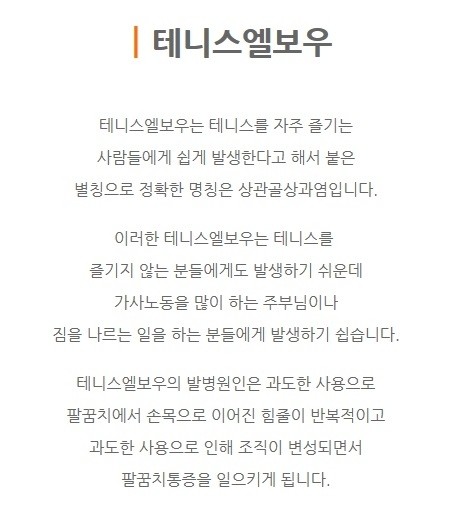 테니스엘보우

테니스엘보우는 테니스를 자주 즐기는 사람들에게 쉽게 발생한다고 해서 붙은 별칭으로 정확한 명칭은 상관골상과염입니다.

이러한 테니스엘보우는 테니스를 즐기지 않는 분들에게도 발생하기 쉬운데 가사노동을 많이 하는 주부님이나 짐을 나르는 일을 하는 분들에게 발생하기 쉽습니다.

테니스엘보우의 발병원인은 과도한 사용으로 팔꿈치에서 손목으로 이어진 힘줄이 반복적이고 과도한 사용으로 인해 조직이 변성되면서 팔꿈치통증을 일으키게 됩니다.